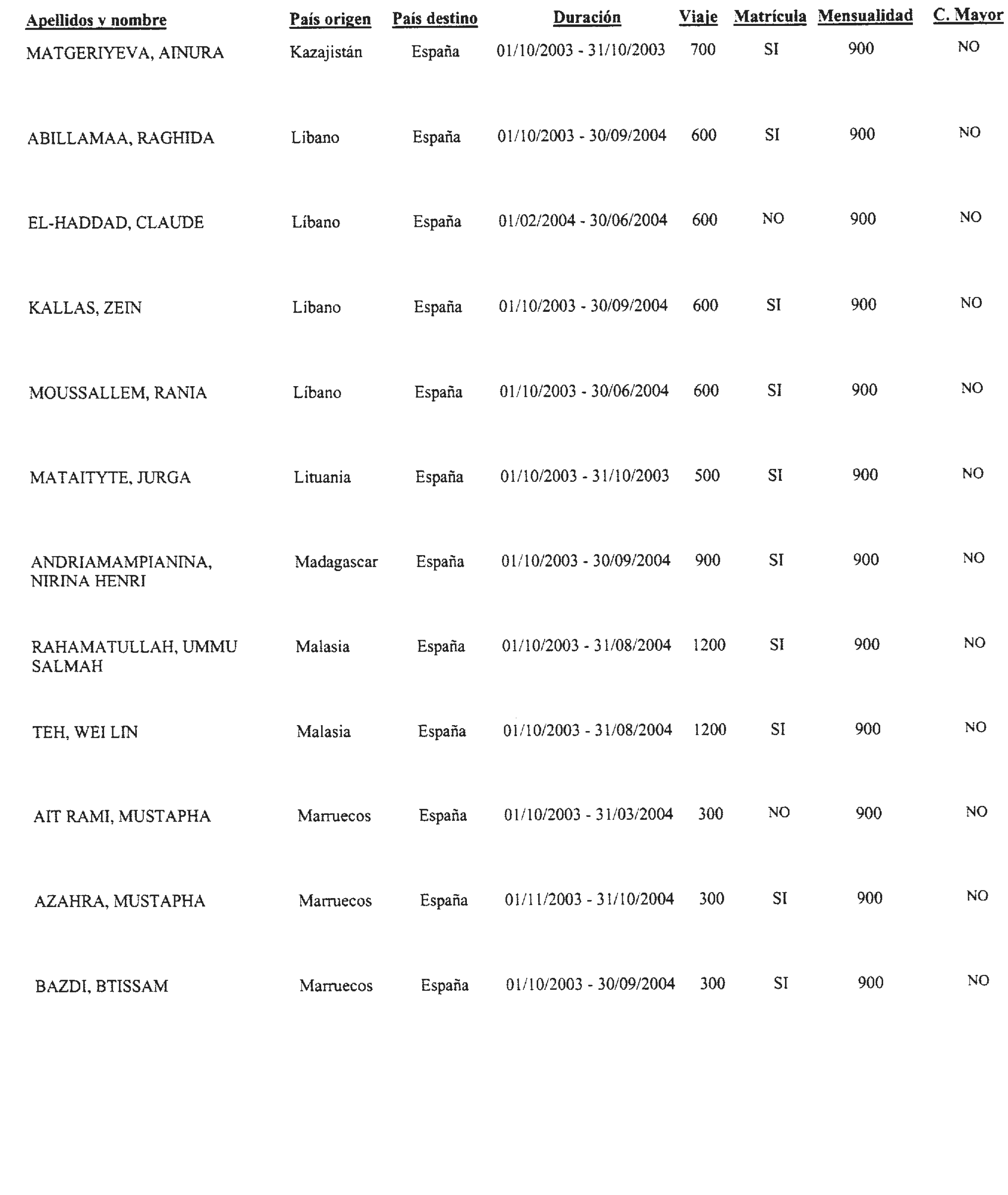 | Apellidos y nombre | País origen | País destino | Duración | Viaje | Matrícula | Mensualidad | C. Mayor |
|---|---|---|---|---|---|---|---|
| MATGERIYEVA, AINURA | Kazajistán | España | 01/10/2003 - 31/10/2003 | 700 | SI | 900 | NO |
| ABILLAMAA, RAGHIDA | Líbano | España | 01/10/2003 - 30/09/2004 | 600 | SI | 900 | NO |
| EL-HADDAD, CLAUDE | Líbano | España | 01/02/2004 - 30/06/2004 | 600 | NO | 900 | NO |
| KALLAS, ZEIN | Líbano | España | 01/10/2003 - 30/09/2004 | 600 | SI | 900 | NO |
| MOUSSALLEM, RANIA | Líbano | España | 01/10/2003 - 30/06/2004 | 600 | SI | 900 | NO |
| MATAITYTE, JURGA | Lituania | España | 01/10/2003 - 31/10/2003 | 500 | SI | 900 | NO |
| ANDRIAMAMPIANINA, NIRINA HENRI | Madagascar | España | 01/10/2003 - 30/09/2004 | 900 | SI | 900 | NO |
| RAHAMATULLAH, UMMU SALMAH | Malasia | España | 01/10/2003 - 31/08/2004 | 1200 | SI | 900 | NO |
| TEH, WEI LIN | Malasia | España | 01/10/2003 - 31/08/2004 | 1200 | SI | 900 | NO |
| AIT RAMI, MUSTAPHA | Marruecos | España | 01/10/2003 - 31/03/2004 | 300 | NO | 900 | NO |
| AZAHRA, MUSTAPHA | Marruecos | España | 01/11/2003 - 31/10/2004 | 300 | SI | 900 | NO |
| BAZDI, BTISSAM | Marruecos | España | 01/10/2003 - 30/09/2004 | 300 | SI | 900 | NO |